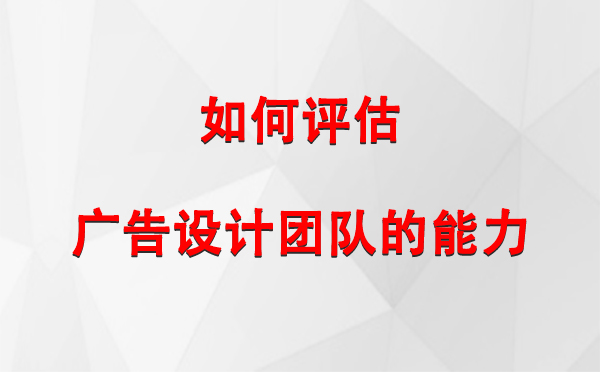 如何评估

广告设计团队的能力